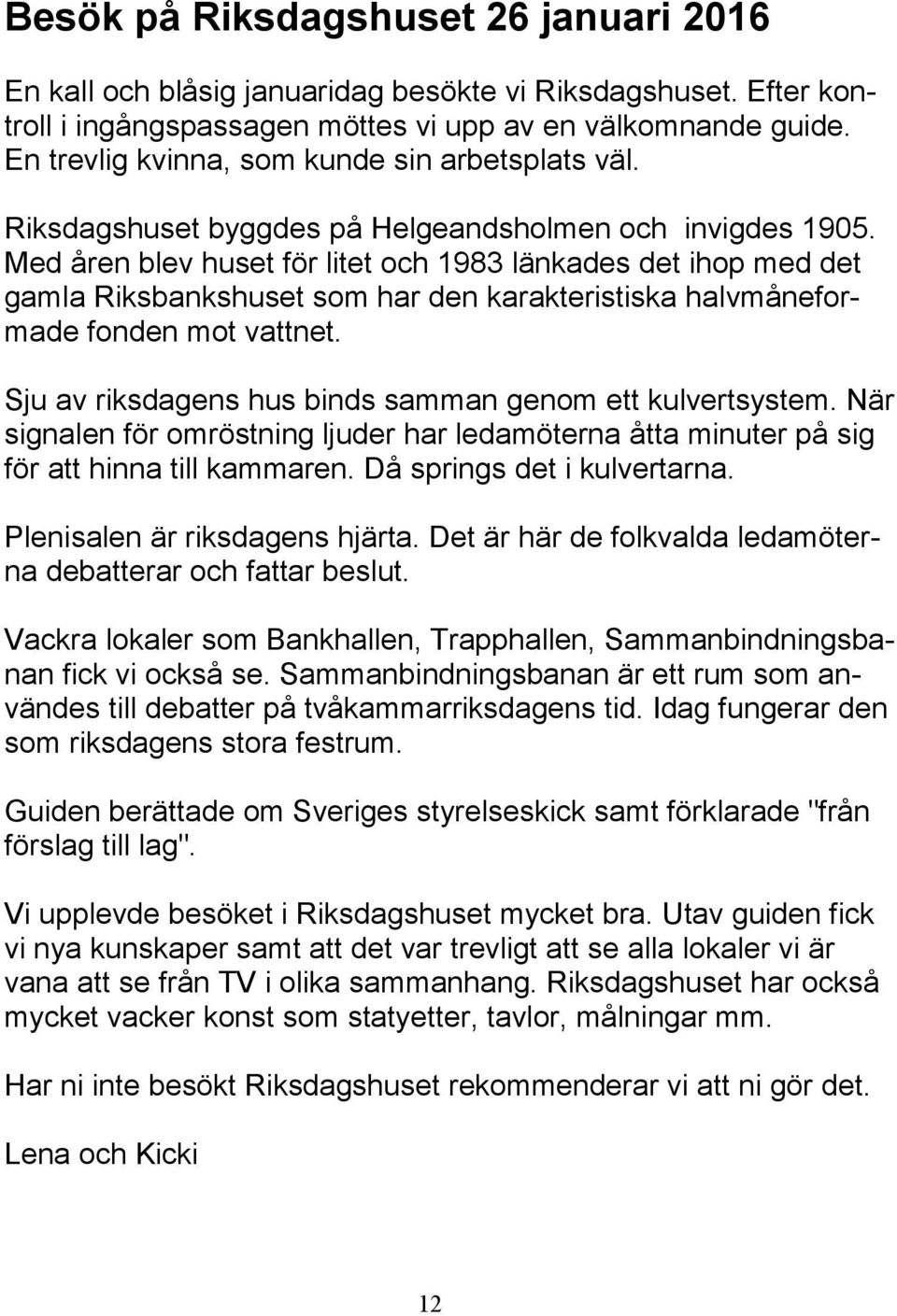 Besök på Riksdagshuset 26 januari 2016

En kall och blåsig januaridag besökte vi Riksdagshuset. Efter kontroll i ingångspassagen möttes vi upp av en välkomnande guide. En trevlig kvinna, som kunde sin arbetsplats väl.

Riksdagshuset byggdes på Helgeandsholmen och invigdes 1905. Med åren blev huset för litet och 1983 länkades det ihop med det gamla Riksbankshuset som har den karakteristiska halvmåneformade fonden mot vattnet.

Sju av riksdagens hus binds samman genom ett kulvertsystem. När signalen för omröstning ljuder har ledamöterna åtta minuter på sig för att hinna till kammaren. Då springs det i kulvertarna.

Plenisalen är riksdagens hjärta. Det är här de folkvalda ledamöterna debatterar och fattar beslut.

Vackra lokaler som Bankhallen, Trapphallen, Sammanbindningsbanan fick vi också se. Sammanbindningsbanan är ett rum som användes till debatter på tvåkammarriksdagens tid. Idag fungerar den som riksdagens stora festrum.

Guiden berättade om Sveriges styrelseskick samt förklarade "från förslag till lag".

Vi upplevde besöket i Riksdagshuset mycket bra. Utav guiden fick vi nya kunskaper samt att det var trevligt att se alla lokaler vi är vana att se från TV i olika sammanhang. Riksdagshuset har också mycket vacker konst som statyetter, tavlor, målningar mm.

Har ni inte besökt Riksdagshuset rekommenderar vi att ni gör det.

Lena och Kicki

12